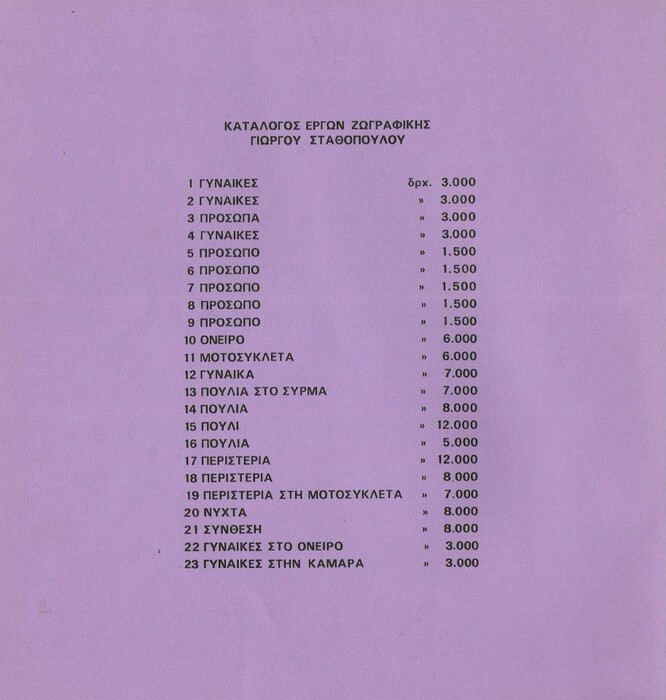 ΚΑΤΑΛΟΓΟΣ ΕΡΓΩΝ ΖΩΓΡΑΦΙΚΗΣ
ΓΙΩΡΓΟΥ ΣΤΑΘΟΠΟΥΛΟΥ

1 ΓΥΝΑΙΚΕΣ δρχ. 3.000
2 ΓΥΝΑΙΚΕΣ » 3.000
3 ΠΡΟΣΩΠΑ » 3.000
4 ΓΥΝΑΙΚΕΣ » 3.000
5 ΠΡΟΣΩΠΟ » 1.500
6 ΠΡΟΣΩΠΟ » 1.500
7 ΠΡΟΣΩΠΟ » 1.500
8 ΠΡΟΣΩΠΟ » 1.500
9 ΠΡΟΣΩΠΟ » 1.500
10 ΟΝΕΙΡΟ » 6.000
11 ΜΟΤΟΣΥΚΛΕΤΑ » 6.000
12 ΓΥΝΑΙΚΑ » 7.000
13 ΠΟΥΛΙΑ ΣΤΟ ΣΥΡΜΑ » 7.000
14 ΠΟΥΛΙΑ » 8.000
15 ΠΟΥΛΙ » 12.000
16 ΠΟΥΛΙΑ » 5.000
17 ΠΕΡΙΣΤΕΡΙΑ » 12.000
18 ΠΕΡΙΣΤΕΡΙΑ » 8.000
19 ΠΕΡΙΣΤΕΡΙΑ ΣΤΗ ΜΟΤΟΣΥΚΛΕΤΑ » 7.000
20 ΝΥΧΤΑ » 8.000
21 ΣΥΝΘΕΣΗ » 8.000
22 ΓΥΝΑΙΚΕΣ ΣΤΟ ΟΝΕΙΡΟ » 3.000
23 ΓΥΝΑΙΚΕΣ ΣΤΗΝ ΚΑΜΑΡΑ » 3.000